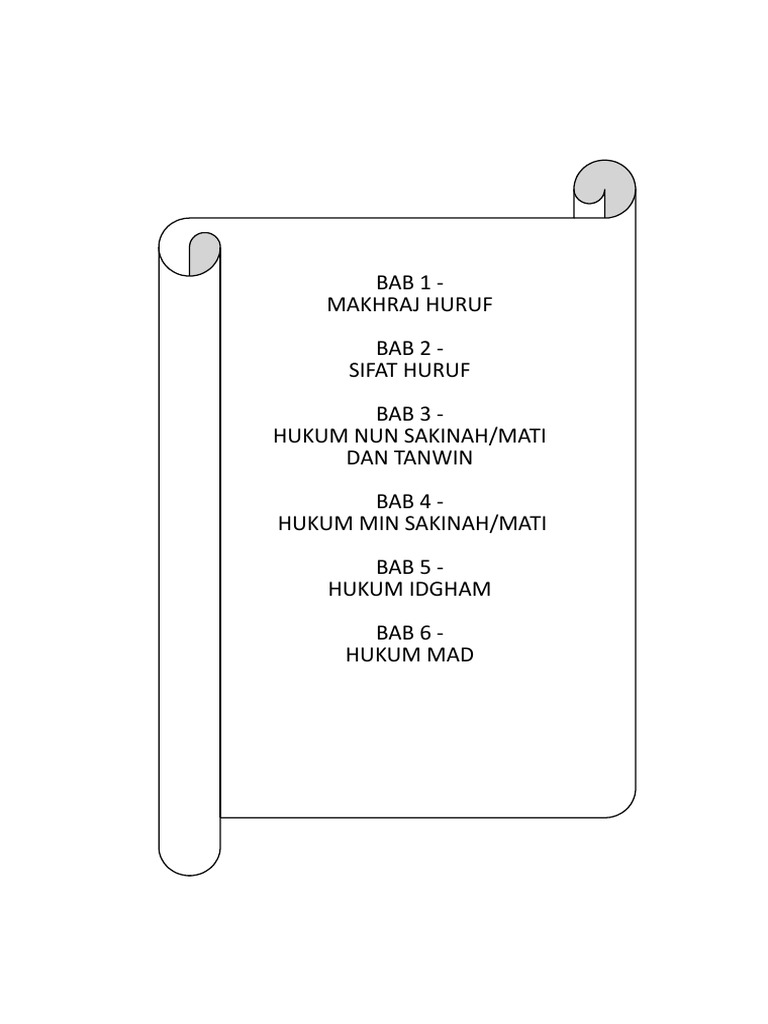 BAB 1 -
MAKHRAJ HURUF

BAB 2 -
SIFAT HURUF

BAB 3 -
HUKUM NUN SAKINAH/MATI
DAN TANWIN

BAB 4 -
HUKUM MIN SAKINAH/MATI

BAB 5 -
HUKUM IDGHAM

BAB 6 -
HUKUM MAD